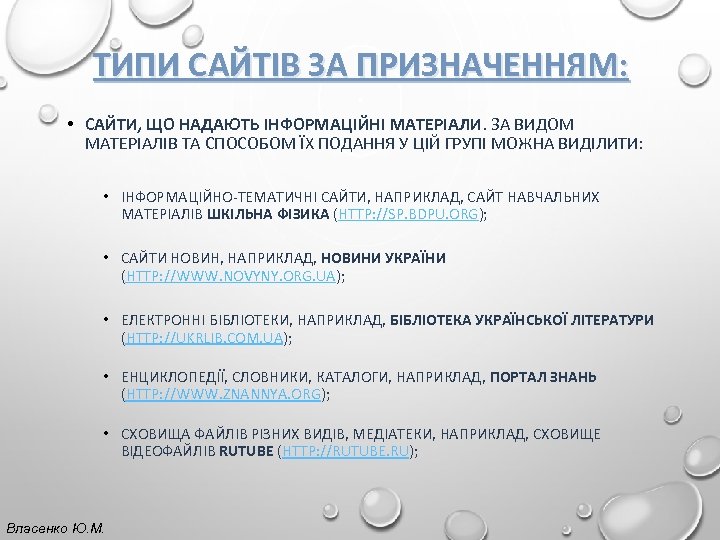 ТИПИ САЙТІВ ЗА ПРИЗНАЧЕННЯМ:

• САЙТИ, ЩО НАДАЮТЬ ІНФОРМАЦІЙНІ МАТЕРІАЛИ. ЗА ВИДОМ МАТЕРІАЛІВ ТА СПОСОБОМ ЇХ ПОДАННЯ У ЦІЙ ГРУПІ МОЖНА ВИДІЛИТИ:

• ІНФОРМАЦІЙНО-ТЕМАТИЧНІ САЙТИ, НАПРИКЛАД, САЙТ НАВЧАЛЬНИХ МАТЕРІАЛІВ ШКІЛЬНА ФІЗИКА (HTTP://SP.BDPU.ORG);

• САЙТИ НОВИН, НАПРИКЛАД, НОВИНИ УКРАЇНИ (HTTP://WWW.NOVYNY.ORG.UA);

• ЕЛЕКТРОННІ БІБЛІОТЕКИ, НАПРИКЛАД, БІБЛІОТЕКА УКРАЇНСЬКОЇ ЛІТЕРАТУРИ (HTTP://UKRLIB.COM.UA);

• ЕНЦИКЛОПЕДІЇ, СЛОВНИКИ, КАТАЛОГИ, НАПРИКЛАД, ПОРТАЛ ЗНАНЬ (HTTP://WWW.ZNANNYA.ORG);

• СХОВИЩА ФАЙЛІВ РІЗНИХ ВИДІВ, МЕДІАТЕКИ, НАПРИКЛАД, СХОВИЩЕ ВІДЕОФАЙЛІВ RUTUBE (HTTP://RUTUBE.RU);

Власенко Ю.М.